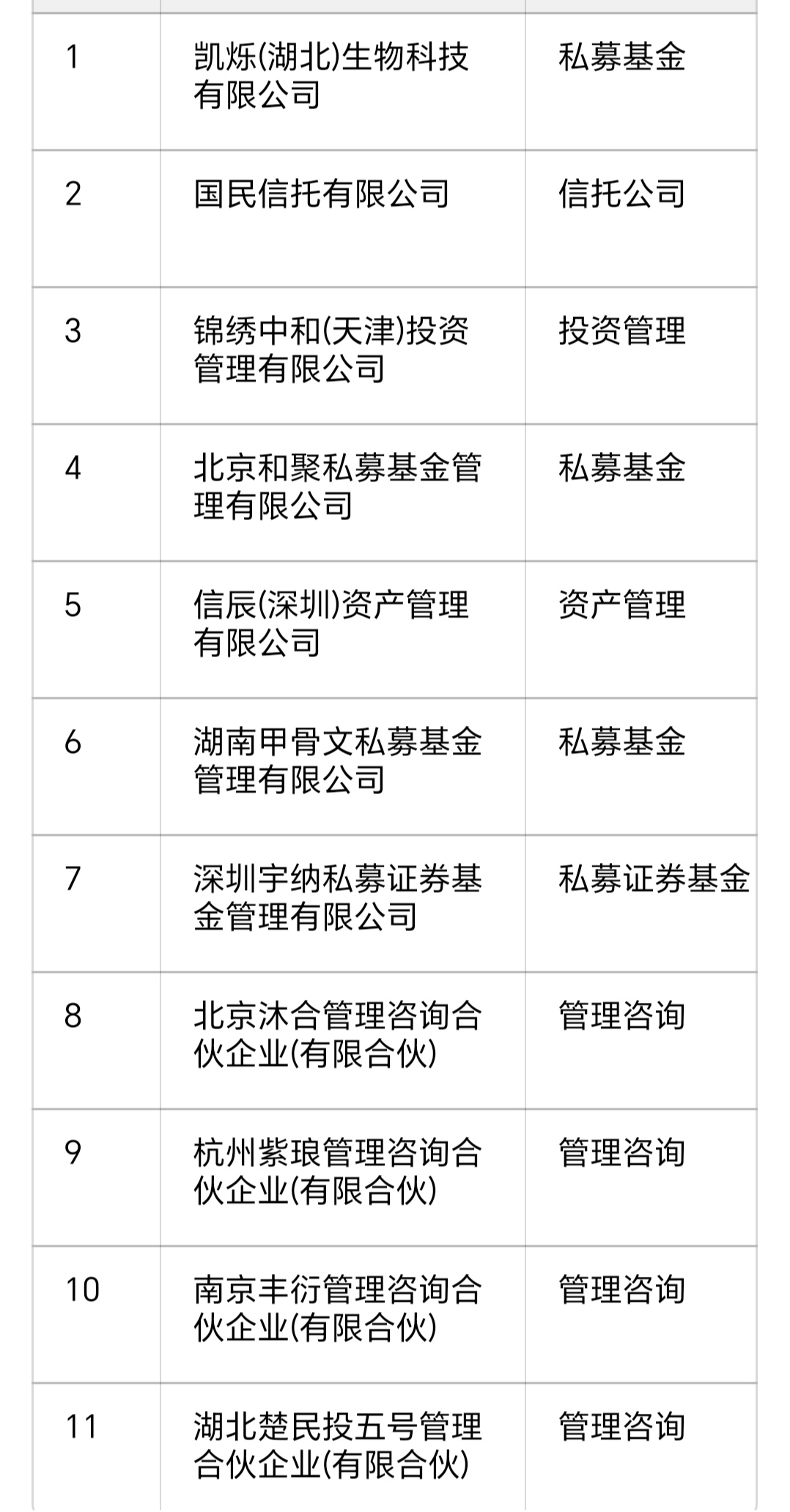 | | | |
|---|---|---|
| 1 | 凯烁(湖北)生物科技有限公司 | 私募基金 |
| 2 | 国民信托有限公司 | 信托公司 |
| 3 | 锦绣中和(天津)投资管理有限公司 | 投资管理 |
| 4 | 北京和聚私募基金管理有限公司 | 私募基金 |
| 5 | 信辰(深圳)资产管理有限公司 | 资产管理 |
| 6 | 湖南甲骨文私募基金管理有限公司 | 私募基金 |
| 7 | 深圳宇纳私募证券基金管理有限公司 | 私募证券基金 |
| 8 | 北京沐合管理咨询合伙企业(有限合伙) | 管理咨询 |
| 9 | 杭州紫琅管理咨询合伙企业(有限合伙) | 管理咨询 |
| 10 | 南京丰衍管理咨询合伙企业(有限合伙) | 管理咨询 |
| 11 | 湖北楚民投五号管理合伙企业(有限合伙) | 管理咨询 |